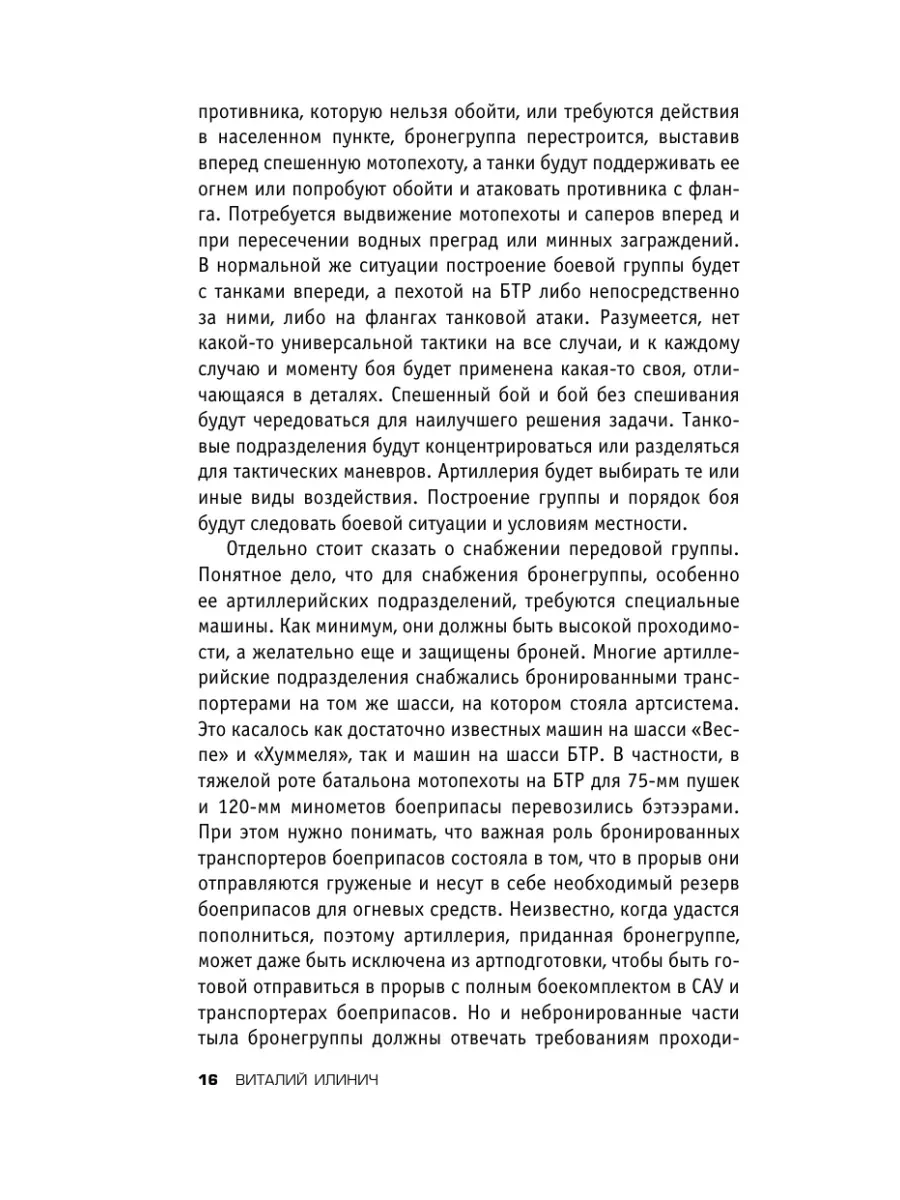 противника, которую нельзя обойти, или требуются действия в населенном пункте, бронегруппа перестроится, выставив вперед спешенную мотопехоту, а танки будут поддерживать ее огнем или попробуют обойти и атаковать противника с фланга. Потребуется выдвижение мотопехоты и саперов вперед и при пересечении водных преград или минных заграждений. В нормальной же ситуации построение боевой группы будет с танками впереди, а пехотой на БТР либо непосредственно за ними, либо на флангах танковой атаки. Разумеется, нет какой-то универсальной тактики на все случаи, и к каждому случаю и моменту боя будет применена какая-то своя, отличающаяся в деталях. Спешенный бой и бой без спешивания будут чередоваться для наилучшего решения задачи. Танковые подразделения будут концентрироваться или разделяться для тактических маневров. Артиллерия будет выбирать те или иные виды воздействия. Построение группы и порядок боя будут следовать боевой ситуации и условиям местности.

Отдельно стоит сказать о снабжении передовой группы. Понятное дело, что для снабжения бронегруппы, особенно ее артиллерийских подразделений, требуются специальные машины. Как минимум, они должны быть высокой проходимости, а желательно еще и защищены броней. Многие артиллерийские подразделения снабжались бронированными транспортерами на том же шасси, на котором стояла артсистема. Это касалось как достаточно известных машин на шасси «Веспе» и «Хуммеля», так и машин на шасси БТР. В частности, в тяжелой роте батальона мотопехоты на БТР для 75-мм пушек и 120-мм минометов боеприпасы перевозились бэтээрами. При этом нужно понимать, что важная роль бронированных транспортеров боеприпасов состояла в том, что в прорыв они отправляются груженые и несут в себе необходимый резерв боеприпасов для огневых средств. Неизвестно, когда удастся пополниться, поэтому артиллерия, приданная бронегруппе, может даже быть исключена из артподготовки, чтобы быть готовой отправиться в прорыв с полным боекомплектом в САУ и транспортерах боеприпасов. Но и небронированные части тыла бронегруппы должны отвечать требованиям проходи-

16 ВИТАЛИЙ ИЛИНИЧ